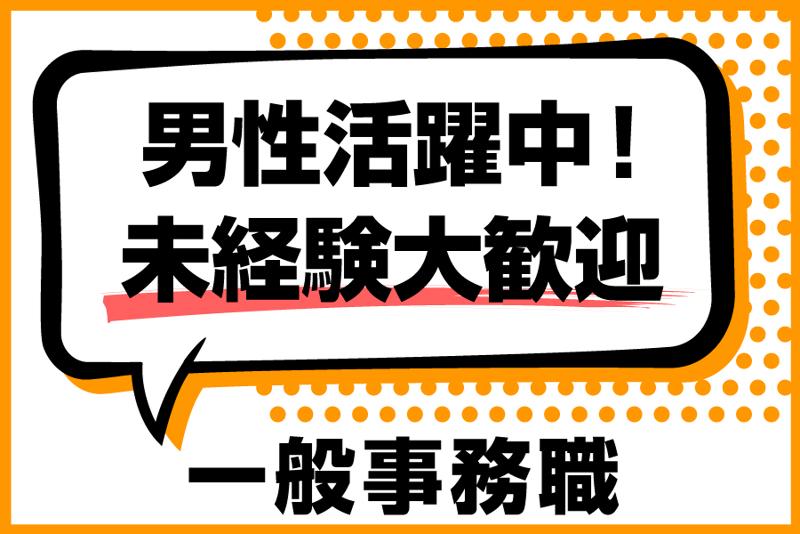 男性活躍中！
未経験大歓迎

一般事務職